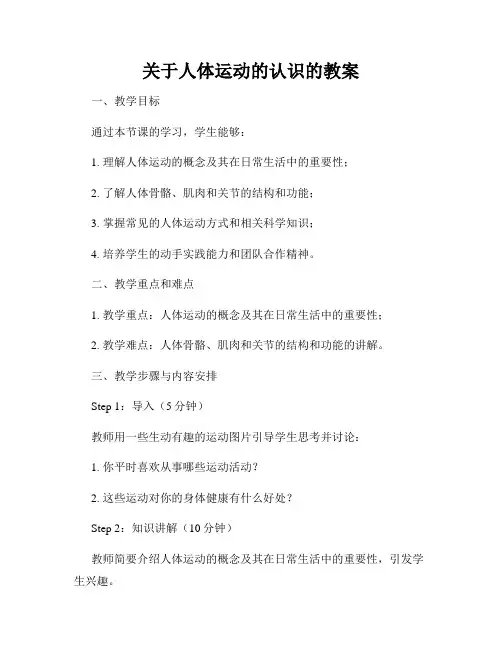 关于人体运动的认识的教案

一、教学目标

通过本节课的学习，学生能够：

1. 理解人体运动的概念及其在日常生活中的重要性；

2. 了解人体骨骼、肌肉和关节的结构和功能；

3. 掌握常见的人体运动方式和相关科学知识；

4. 培养学生的动手实践能力和团队合作精神。

二、教学重点和难点

1. 教学重点：人体运动的概念及其在日常生活中的重要性；

2. 教学难点：人体骨骼、肌肉和关节的结构和功能的讲解。

三、教学步骤与内容安排

Step 1：导入（5 分钟）

教师用一些生动有趣的运动图片引导学生思考并讨论：

1. 你平时喜欢从事哪些运动活动？

2. 这些运动对你的身体健康有什么好处？

Step 2：知识讲解（10 分钟）

教师简要介绍人体运动的概念及其在日常生活中的重要性，引发学生兴趣。